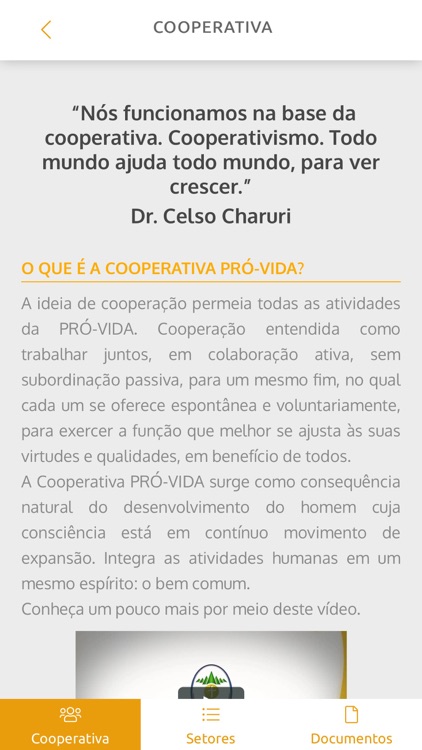 COOPERATIVA

“Nós funcionamos na base da cooperativa. Cooperativismo. Todo mundo ajuda todo mundo, para ver crescer.”
Dr. Celso Charuri

O QUE É A COOPERATIVA PRÓ-VIDA?

A ideia de cooperação permeia todas as atividades da PRÓ-VIDA. Cooperação entendida como trabalhar juntos, em colaboração ativa, sem subordinação passiva, para um mesmo fim, no qual cada um se oferece espontânea e voluntariamente, para exercer a função que melhor se ajusta às suas virtudes e qualidades, em benefício de todos.
A Cooperativa PRÓ-VIDA surge como consequência natural do desenvolvimento do homem cuja consciência está em contínuo movimento de expansão. Integra as atividades humanas em um mesmo espírito: o bem comum.
Conheça um pouco mais por meio deste vídeo.

Cooperativa
Setores
Documentos